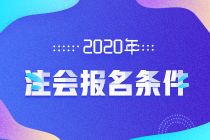 2020年

注会报名条件